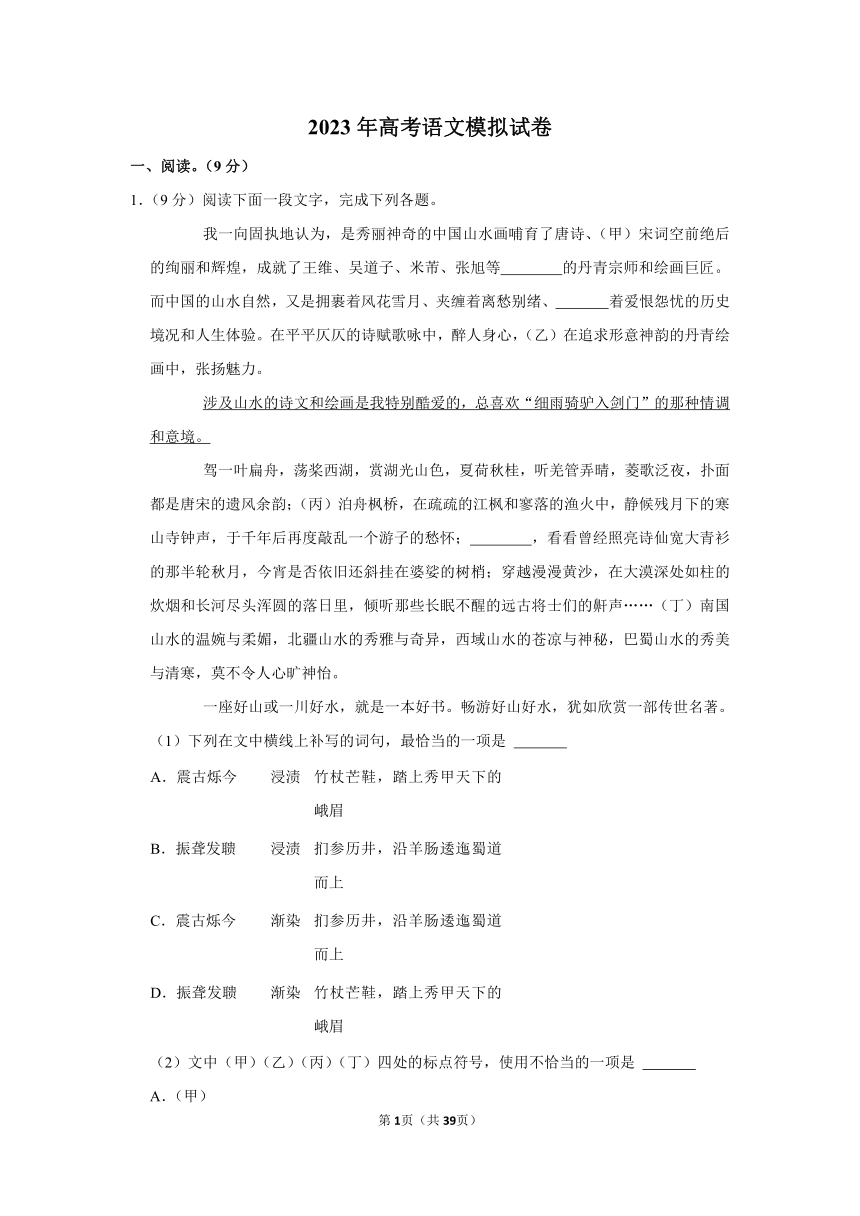 2023年高考语文模拟试卷

一、阅读。（9分）

1.（9分）阅读下面一段文字，完成下列各题。

我一向固执地认为，是秀丽神奇的中国山水画哺育了唐诗、（甲）宋词空前绝后的绚丽和辉煌，成就了王维、吴道子、米芾、张旭等________的丹青宗师和绘画巨匠。而中国的山水自然，又是拥裹着风花雪月、夹缠着离愁别绪、_______着爱恨怨忧的历史境况和人生体验。在平平仄仄的诗赋歌咏中，醉人身心，（乙）在追求形意神韵的丹青绘画中，张扬魅力。

涉及山水的诗文和绘画是我特别酷爱的，总喜欢“细雨骑驴入剑门”的那种情调和意境。

驾一叶扁舟，荡桨西湖，赏湖光山色，夏荷秋桂，听羌管弄晴，菱歌泛夜，扑面都是唐宋的遗风余韵；（丙）泊舟枫桥，在疏疏的江枫和寥落的渔火中，静候残月下的寒山寺钟声，于千年后再度敲乱一个游子的愁怀；________，看看曾经照亮诗仙宽大青衫的那半轮秋月，今宵是否依旧还斜挂在婆娑的树梢；穿越漫漫黄沙，在大漠深处如柱的炊烟和长河尽头浑圆的落日里，倾听那些长眠不醒的远古将士们的鼾声……（丁）南国山水的温婉与柔媚，北疆山水的秀雅与奇异，西域山水的苍凉与神秘，巴蜀山水的秀美与清寒，莫不令人心旷神怡。

一座好山或一川好水，就是一本好书。畅游好山好水，犹如欣赏一部传世名著。

（1）下列在文中横线上补写的词句，最恰当的一项是 _______

A．震古烁今　浸渍　竹杖芒鞋，踏上秀甲天下的峨眉

B．振聋发聩　浸渍　扪参历井，沿羊肠逶迤蜀道而上

C．震古烁今　渐染　扪参历井，沿羊肠逶迤蜀道而上

D．振聋发聩　渐染　竹杖芒鞋，踏上秀甲天下的峨眉

（2）文中（甲）（乙）（丙）（丁）四处的标点符号，使用不恰当的一项是 _______

A．（甲）

第1页（共39页）